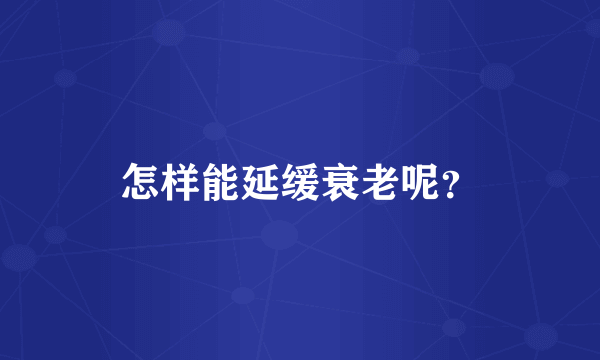 怎样能延缓衰老呢?